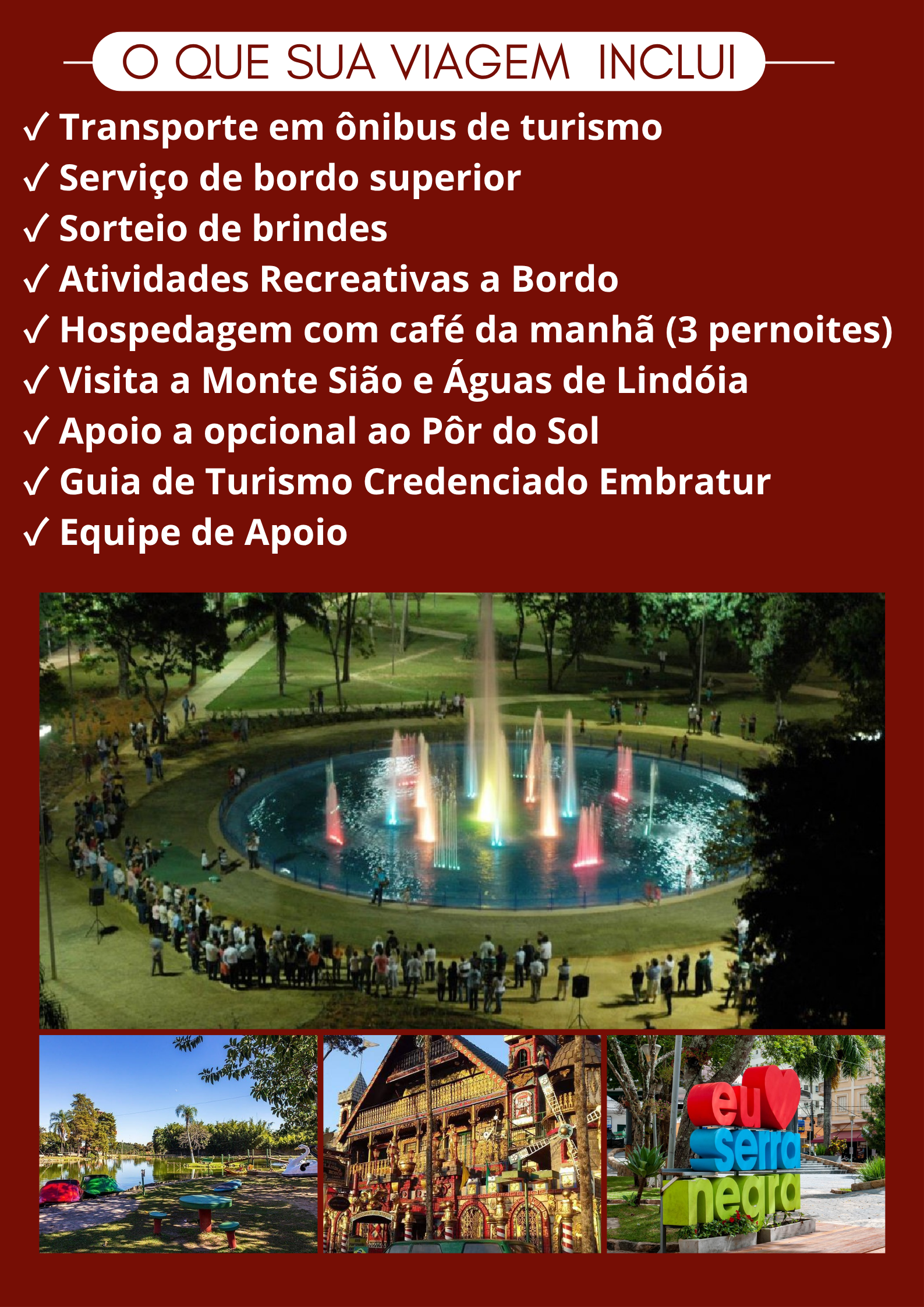 O QUE SUA VIAGEM INCLUI

✓ Transporte em ônibus de turismo
✓ Serviço de bordo superior
✓ Sorteio de brindes
✓ Atividades Recreativas a Bordo
✓ Hospedagem com café da manhã (3 pernoites)
✓ Visita a Monte Sião e Águas de Lindóia
✓ Apoio a opcional ao Pôr do Sol
✓ Guia de Turismo Credenciado Embratur
✓ Equipe de Apoio

eu
serra
negra